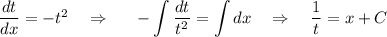 $\frac{dt}{dx} = -t^2 \quad \Rightarrow \quad -\int \frac{dt}{t^2} = \int dx \quad \Rightarrow \quad \frac{1}{t} = x + C$